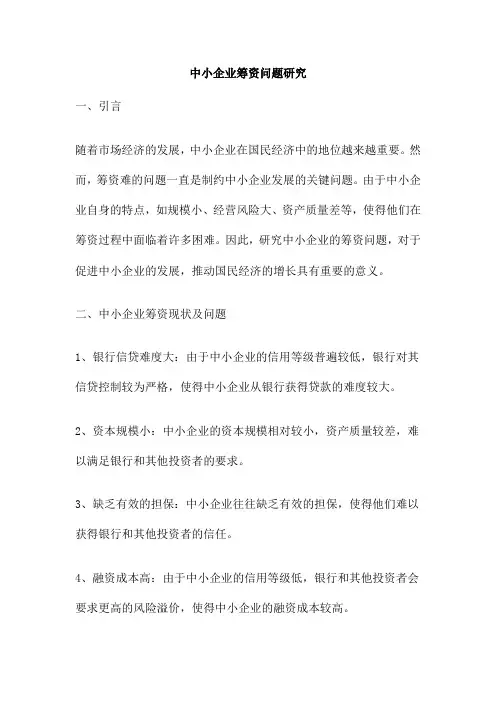 中小企业筹资问题研究

一、引言

随着市场经济的发展，中小企业在国民经济中的地位越来越重要。然而，筹资难的问题一直是制约中小企业发展的关键问题。由于中小企业自身的特点，如规模小、经营风险大、资产质量差等，使得他们在筹资过程中面临着许多困难。因此，研究中小企业的筹资问题，对于促进中小企业的发展，推动国民经济的增长具有重要的意义。

二、中小企业筹资现状及问题

1、银行信贷难度大：由于中小企业的信用等级普遍较低，银行对其信贷控制较为严格，使得中小企业从银行获得贷款的难度较大。

2、资本规模小：中小企业的资本规模相对较小，资产质量较差，难以满足银行和其他投资者的要求。

3、缺乏有效的担保：中小企业往往缺乏有效的担保，使得他们难以获得银行和其他投资者的信任。

4、融资成本高：由于中小企业的信用等级低，银行和其他投资者会要求更高的风险溢价，使得中小企业的融资成本较高。